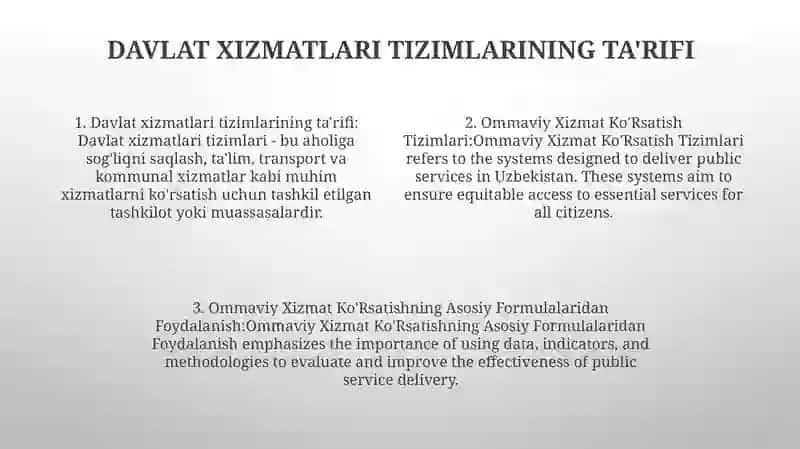 DAVLAT XIZMATLARI TIZIMLARINING TA'RIFI

1. Davlat xizmatlari tizimlarining ta'rifi: Davlat xizmatlari tizimlari - bu aholiga sog'liqni saqlash, ta'lim, transport va kommunal xizmatlar kabi muhim xizmatlarni ko'rsatish uchun tashkil etilgan tashkilot yoki muassasalardir.

2. Ommaviy Xizmat Ko'Rsatish Tizimlari:Ommaviy Xizmat Ko'Rsatish Tizimlari refers to the systems designed to deliver public services in Uzbekistan. These systems aim to ensure equitable access to essential services for all citizens.

3. Ommaviy Xizmat Ko'Rsatishning Asosiy Formulalaridan Foydalanish:Ommaviy Xizmat Ko'Rsatishning Asosiy Formulalaridan Foydalanish emphasizes the importance of using data, indicators, and methodologies to evaluate and improve the effectiveness of public service delivery.